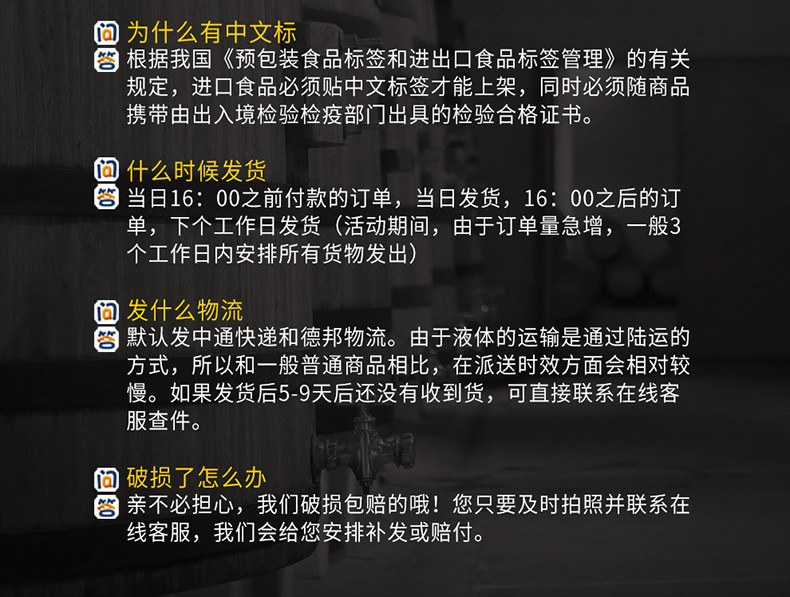 问 为什么有中文标
答 根据我国《预包装食品标签和进出口食品标签管理》的有关规定，进口食品必须贴中文标签才能上架，同时必须随商品携带由出入境检验检疫部门出具的检验合格证书。

问 什么时候发货
答 当日16：00之前付款的订单，当日发货，16：00之后的订单，下个工作日发货（活动期间，由于订单量急增，一般3个工作日内安排所有货物发出）

问 发什么物流
答 默认发中通快递和德邦物流。由于液体的运输是通过陆运的方式，所以和一般普通商品相比，在派送时效方面会相对较慢。如果发货后5-9天后还没有收到货，可直接联系在线客服查件。

问 破损了怎么办
答 亲不必担心，我们破损包赔的哦！您只要及时拍照并联系在线客服，我们会给您安排补发或赔付。